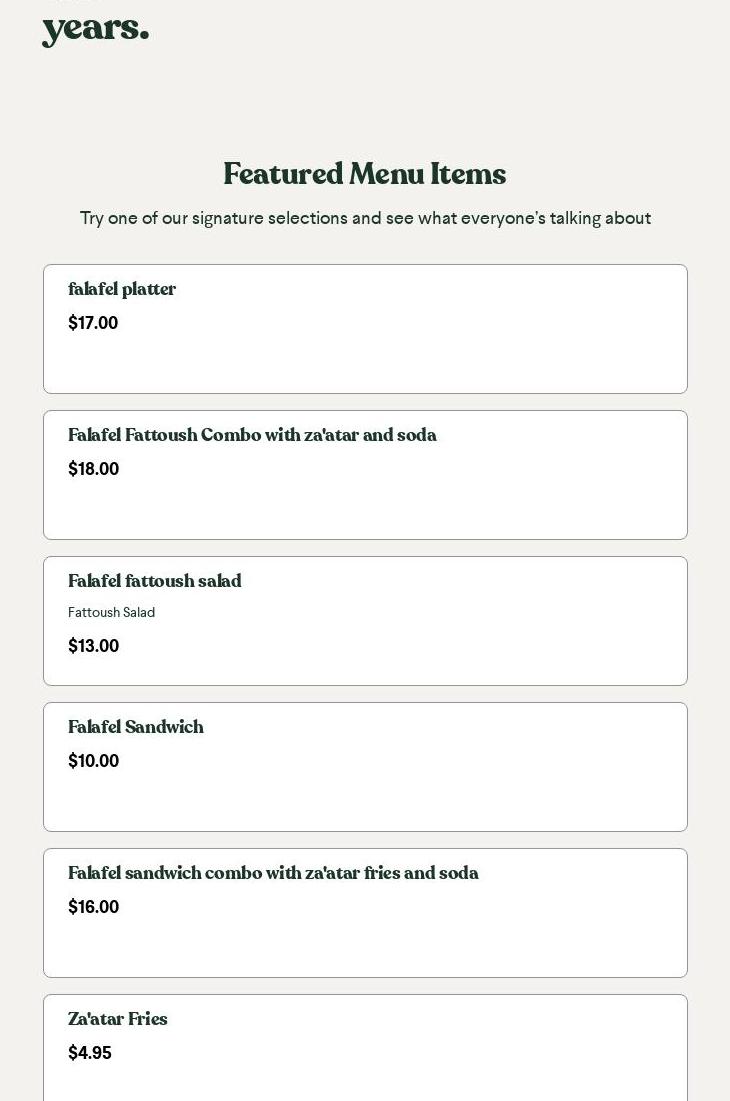 years.

Featured Menu Items

Try one of our signature selections and see what everyone's talking about

falafel platter

$17.00

Falafel Fattoush Combo with za'atar and soda

$18.00

Falafel fattoush salad

Fattoush Salad

$13.00

Falafel Sandwich

$10.00

Falafel sandwich combo with za'atar fries and soda

$16.00

Za'atar Fries

$4.95